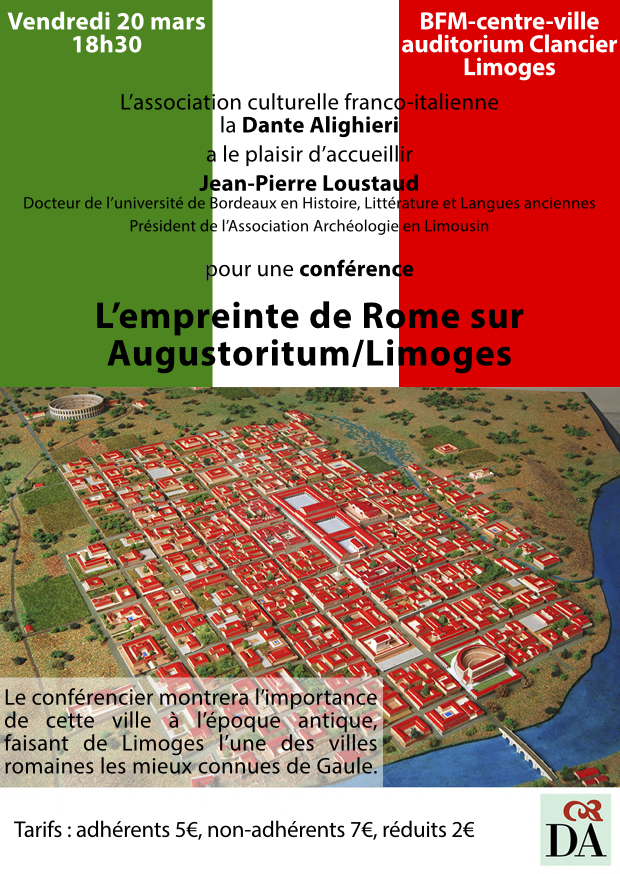 Vendredi 20 mars
18h30

BFM-centre-ville
auditorium Clancier
Limoges

L'association culturelle franco-italienne
la Dante Alighieri
a le plaisir d'accueillir
Jean-Pierre Loustaud
Docteur de l'université de Bordeaux en Histoire, Littérature et Langues anciennes
Président de l'Association Archéologie en Limousin

pour une conférence

L'empreinte de Rome sur Augustoritum/Limoges

Le conférencier montrera l'importance de cette ville à l'époque antique, faisant de Limoges l'une des villes romaines les mieux connues de Gaule.

Tarifs : adhérents 5€, non-adhérents 7€, réduits 2€

DA